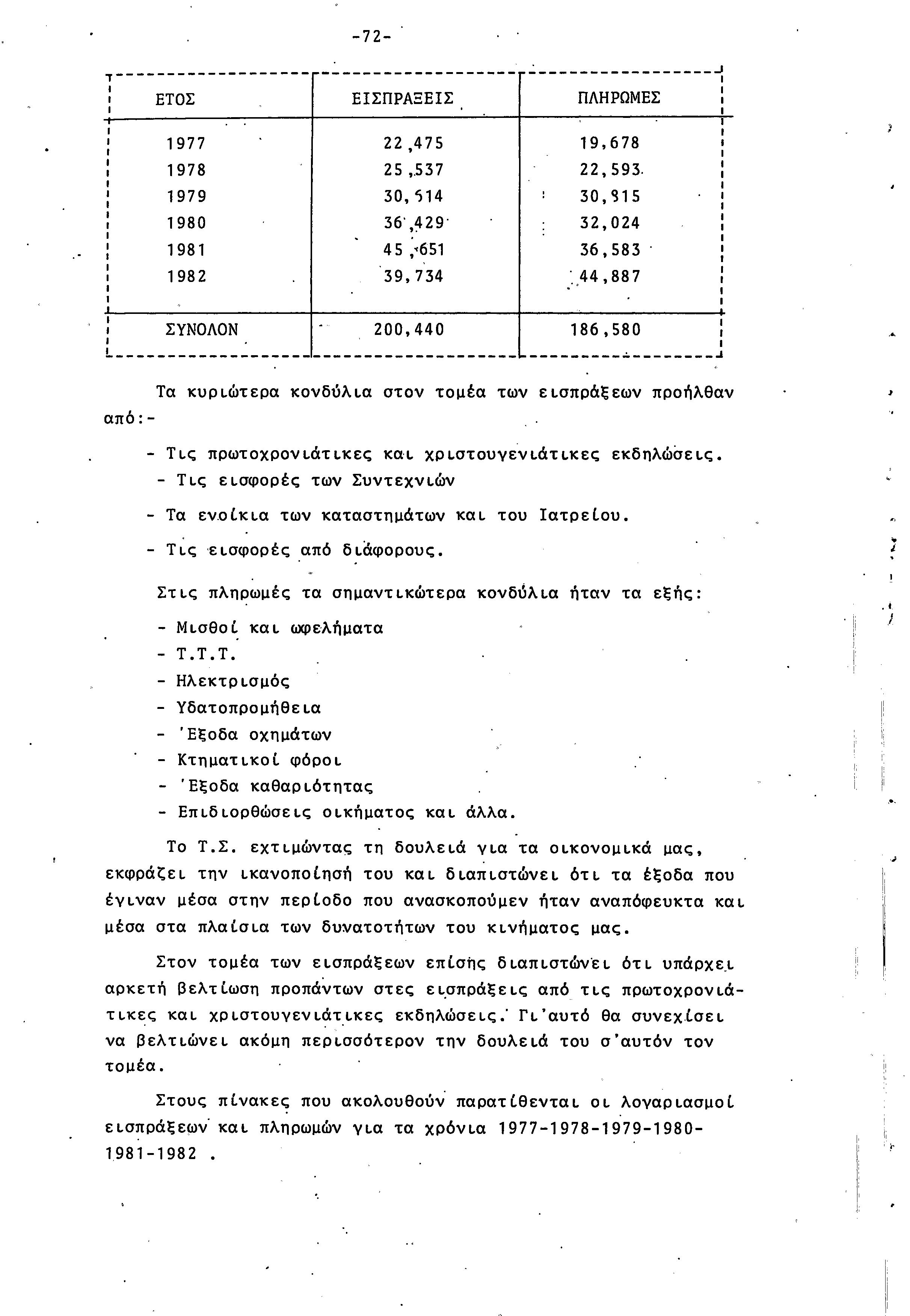 -72-

| ΕΤΟΣ | ΕΙΣΠΡΑΞΕΙΣ | ΠΛΗΡΩΜΕΣ |
|---|---|---|
| 1977 | 22,475 | 19,678 |
| 1978 | 25,537 | 22,593 |
| 1979 | 30,514 | 30,815 |
| 1980 | 36,429 | 32,024 |
| 1981 | 45,651 | 36,583 |
| 1982 | 39,734 | 44,887 |
| ΣΥΝΟΛΟΝ | 200,440 | 186,580 |

Τα κυριώτερα κονδύλια στον τομέα των εισπράξεων προήλθαν από:-

- Τις πρωτοχρονιάτικες και χριστουγενιάτικες εκδηλώσεις.
- Τις εισφορές των Συντεχνιών
- Τα ενοίκια των καταστημάτων και του Ιατρείου.
- Τις εισφορές από διάφορους.

Στις πληρωμές τα σημαντικώτερα κονδύλια ήταν τα εξής:

- Μισθοί και ωφελήματα
- Τ.Τ.Τ.
- Ηλεκτρισμός
- Υδατοπρομήθεια
- Έξοδα οχημάτων
- Κτηματικοί φόροι
- Έξοδα καθαριότητας
- Επιδιορθώσεις οικήματος και άλλα.

Το Τ.Σ. εχτιμώντας τη δουλειά για τα οικονομικά μας, εκφράζει την ικανοποίησή του και διαπιστώνει ότι τα έξοδα που έγιναν μέσα στην περίοδο που ανασκοπούμεν ήταν αναπόφευκτα και μέσα στα πλαίσια των δυνατοτήτων του κινήματος μας.

Στον τομέα των εισπράξεων επίσης διαπιστώνει ότι υπάρχει αρκετή βελτίωση προπάντων στες εισπράξεις από τις πρωτοχρονιάτικες και χριστουγενιάτικες εκδηλώσεις. Γι'αυτό θα συνεχίσει να βελτιώνει ακόμη περισσότερον την δουλειά του σ'αυτόν τον τομέα.

Στους πίνακες που ακολουθούν παρατίθενται οι λογαριασμοί εισπράξεων και πληρωμών για τα χρόνια 1977-1978-1979-1980-1981-1982 .